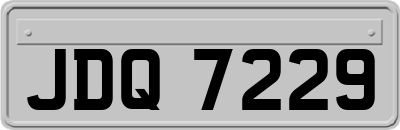 JDQ 7229